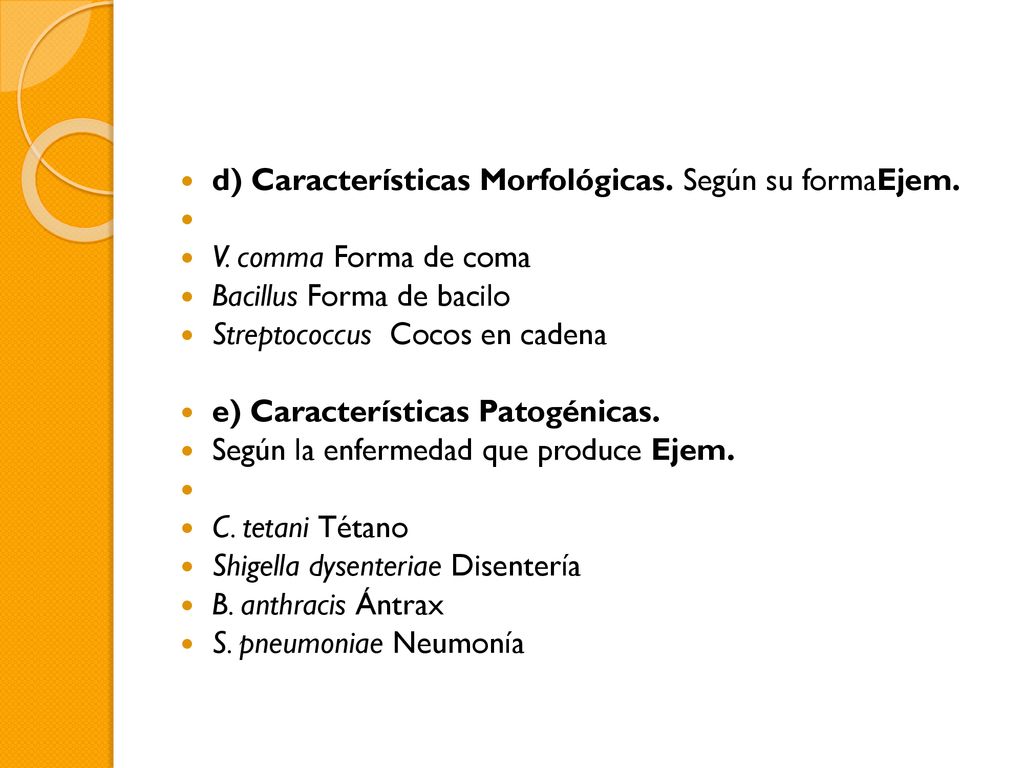 d) Características Morfológicas. Según su formaEjem.

V. comma Forma de coma
Bacillus Forma de bacilo
Streptococcus Cocos en cadena

e) Características Patogénicas.
Según la enfermedad que produce Ejem.

C. tetani Tétano
Shigella dysenteriae Disentería
B. anthracis Ántrax
S. pneumoniae Neumonía